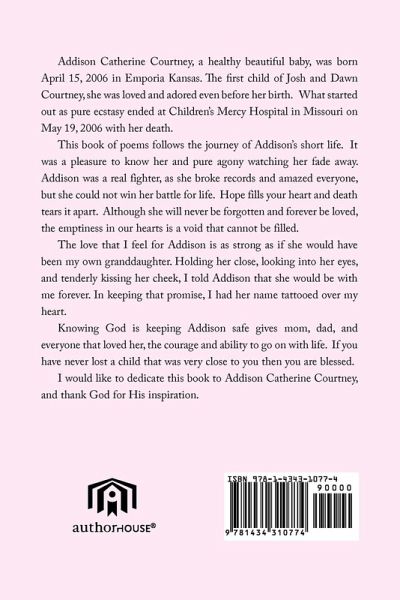 Addison Catherine Courtney, a healthy beautiful baby, was born April 15, 2006 in Emporia Kansas. The first child of Josh and Dawn Courtney, she was loved and adored even before her birth. What started out as pure ecstasy ended at Children's Mercy Hospital in Missouri on May 19, 2006 with her death.

This book of poems follows the journey of Addison's short life. It was a pleasure to know her and pure agony watching her fade away. Addison was a real fighter, as she broke records and amazed everyone, but she could not win her battle for life. Hope fills your heart and death tears it apart. Although she will never be forgotten and forever be loved, the emptiness in our hearts is a void that cannot be filled.

The love that I feel for Addison is as strong as if she would have been my own granddaughter. Holding her close, looking into her eyes, and tenderly kissing her cheek, I told Addison that she would be with me forever. In keeping that promise, I had her name tattooed over my heart.

Knowing God is keeping Addison safe gives mom, dad, and everyone that loved her, the courage and ability to go on with life. If you have never lost a child that was very close to you then you are blessed.

I would like to dedicate this book to Addison Catherine Courtney, and thank God for His inspiration.

authorHOUSE®

ISBN 978-1-4343-1077-4
90000
9 781434 310774